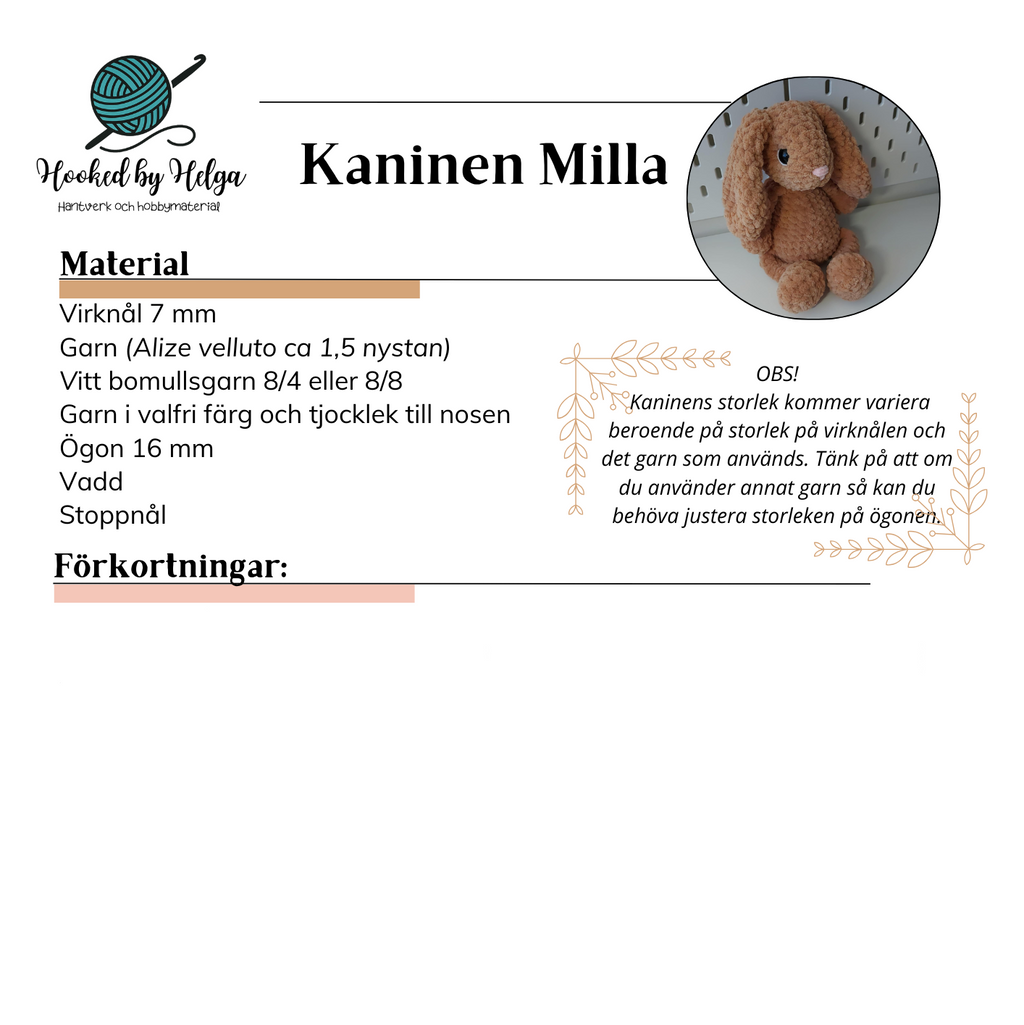 Hooked by Helga
Hantverk och hobbymaterial

Kaninen Milla

Material
Virknål 7 mm
Garn (Alize velluto ca 1,5 nystan)
Vitt bomullsgarn 8/4 eller 8/8
Garn i valfri färg och tjocklek till nosen
Ögon 16 mm
Vadd
Stoppnål

OBS!
Kaninens storlek kommer variera beroende på storlek på virknålen och det garn som används. Tänk på att om du använder annat garn så kan du behöva justera storleken på ögonen.

Förkortningar: